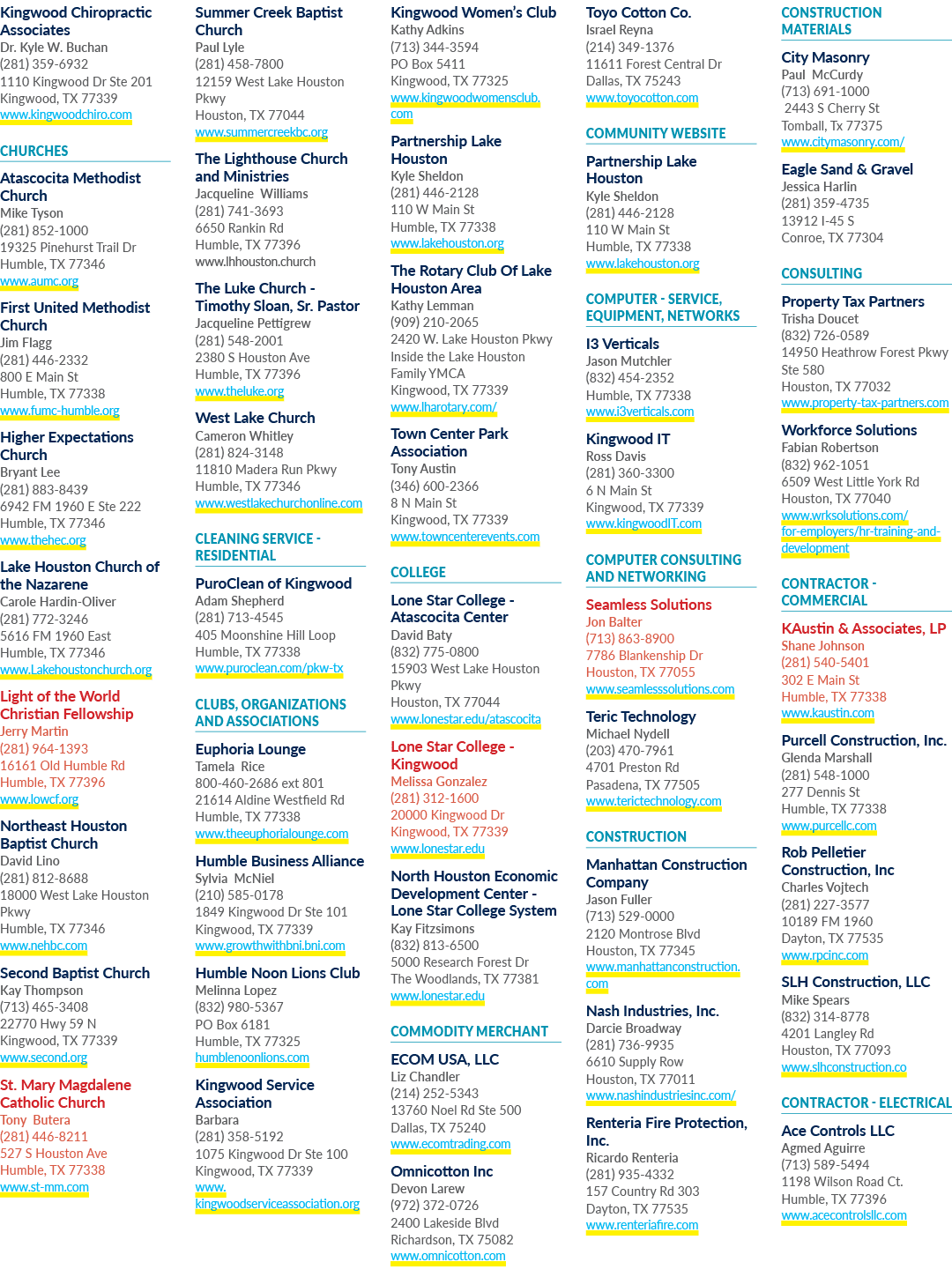 Kingwood Chiropractic Associates
Dr. Kyle W. Buchan
(281) 359-6932
1110 Kingwood Dr Ste 201
Kingwood, TX 77339
www.kingwoodchiro.com

CHURCHES

Atascocita Methodist Church
Mike Tyson
(281) 852-1000
19325 Pinehurst Trail Dr
Humble, TX 77346
www.aumc.org

First United Methodist Church
Jim Flagg
(281) 446-2332
800 E Main St
Humble, TX 77338
www.fumc-humble.org

Higher Expectations Church
Bryant Lee
(281) 883-8439
6942 FM 1960 E Ste 222
Humble, TX 77346
www.thehec.org

Lake Houston Church of the Nazarene
Carole Hardin-Oliver
(281) 772-3246
5616 FM 1960 East
Humble, TX 77346
www.Lakehoustonchurch.org

Light of the World Christian Fellowship
Jerry Martin
(281) 964-1393
16161 Old Humble Rd
Humble, TX 77396
www.lowcf.org

Northeast Houston Baptist Church
David Lino
(281) 812-8688
18000 West Lake Houston Pkwy
Humble, TX 77346
www.nehbc.com

Second Baptist Church
Kay Thompson
(713) 465-3408
22770 Hwy 59 N
Kingwood, TX 77339
www.second.org

St. Mary Magdalene Catholic Church
Tony Butera
(281) 446-8211
527 S Houston Ave
Humble, TX 77338
www.st-mm.com

Summer Creek Baptist Church
Paul Lyle
(281) 458-7800
12159 West Lake Houston Pkwy
Houston, TX 77044
www.summercreekbc.org

The Lighthouse Church and Ministries
Jacqueline Williams
(281) 741-3693
6650 Rankin Rd
Humble, TX 77396
www.lhhouston.church

The Luke Church - Timothy Sloan, Sr. Pastor
Jacqueline Pettigrew
(281) 548-2001
2380 S Houston Ave
Humble, TX 77396
www.theluke.org

West Lake Church
Cameron Whitley
(281) 824-3148
11810 Madera Run Pkwy
Humble, TX 77346
www.westlakechurchonline.com

CLEANING SERVICE - RESIDENTIAL

PuroClean of Kingwood
Adam Shepherd
(281) 713-4545
405 Moonshine Hill Loop
Humble, TX 77338
www.puroclean.com/pkw-tx

CLUBS, ORGANIZATIONS AND ASSOCIATIONS

Euphoria Lounge
Tamela Rice
800-460-2686 ext 801
21614 Aldine Westfield Rd
Humble, TX 77338
www.theeuphorialounge.com

Humble Business Alliance
Sylvia McNiel
(210) 585-0178
1849 Kingwood Dr Ste 101
Kingwood, TX 77339
www.growthwithbni.bni.com

Humble Noon Lions Club
Melinna Lopez
(832) 980-5367
PO Box 6181
Humble, TX 77325
humblenoonlions.com

Kingwood Service Association
Barbara
(281) 358-5192
1075 Kingwood Dr Ste 100
Kingwood, TX 77339
www.kingwoodserviceassociation.org

Kingwood Women's Club
Kathy Adkins
(713) 344-3594
PO Box 5411
Kingwood, TX 77325
www.kingwoodwomensclub.com

Partnership Lake Houston
Kyle Sheldon
(281) 446-2128
110 W Main St
Humble, TX 77338
www.lakehouston.org

The Rotary Club Of Lake Houston Area
Kathy Lemman
(909) 210-2065
2420 W. Lake Houston Pkwy
Inside the Lake Houston Family YMCA
Kingwood, TX 77339
www.lharotary.com/

Town Center Park Association
Tony Austin
(346) 600-2366
8 N Main St
Kingwood, TX 77339
www.towncenterevents.com

COLLEGE

Lone Star College - Atascocita Center
David Baty
(832) 775-0800
15903 West Lake Houston Pkwy
Houston, TX 77044
www.lonestar.edu/atascocita

Lone Star College - Kingwood
Melissa Gonzalez
(281) 312-1600
20000 Kingwood Dr
Kingwood, TX 77339
www.lonestar.edu

North Houston Economic Development Center - Lone Star College System
Kay Fitzsimons
(832) 813-6500
5000 Research Forest Dr
The Woodlands, TX 77381
www.lonestar.edu

COMMODITY MERCHANT

ECOM USA, LLC
Liz Chandler
(214) 252-5343
13760 Noel Rd Ste 500
Dallas, TX 75240
www.ecomtrading.com

Omnicotton Inc
Devon Larew
(972) 372-0726
2400 Lakeside Blvd
Richardson, TX 75082
www.omnicotton.com

Toyo Cotton Co.
Israel Reyna
(214) 349-1376
11611 Forest Central Dr
Dallas, TX 75243
www.toyocotton.com

COMMUNITY WEBSITE

Partnership Lake Houston
Kyle Sheldon
(281) 446-2128
110 W Main St
Humble, TX 77338
www.lakehouston.org

COMPUTER - SERVICE, EQUIPMENT, NETWORKS

I3 Verticals
Jason Mutchler
(832) 454-2352
Humble, TX 77338
www.i3verticals.com

Kingwood IT
Ross Davis
(281) 360-3300
6 N Main St
Kingwood, TX 77339
www.kingwoodIT.com

COMPUTER CONSULTING AND NETWORKING

Seamless Solutions
Jon Balter
(713) 863-8900
7786 Blankenship Dr
Houston, TX 77055
www.seamlesssolutions.com

Teric Technology
Michael Nydell
(203) 470-7961
4701 Preston Rd
Pasadena, TX 77505
www.terictechnology.com

CONSTRUCTION

Manhattan Construction Company
Jason Fuller
(713) 529-0000
2120 Montrose Blvd
Houston, TX 77345
www.manhattanconstruction.com

Nash Industries, Inc.
Darcie Broadway
(281) 736-9935
6610 Supply Row
Houston, TX 77011
www.nashindustriesinc.com/

Renteria Fire Protection, Inc.
Ricardo Renteria
(281) 935-4332
157 Country Rd 303
Dayton, TX 77535
www.renteriafire.com

CONSTRUCTION MATERIALS

City Masonry
Paul McCurdy
(713) 691-1000
2443 S Cherry St
Tomball, Tx 77375
www.citymasonry.com/

Eagle Sand & Gravel
Jessica Harlin
(281) 359-4735
13912 I-45 S
Conroe, TX 77304

CONSULTING

Property Tax Partners
Trisha Doucet
(832) 726-0589
14950 Heathrow Forest Pkwy Ste 580
Houston, TX 77032
www.property-tax-partners.com

Workforce Solutions
Fabian Robertson
(832) 962-1051
6509 West Little York Rd
Houston, TX 77040
www.wrksolutions.com/for-employers/hr-training-and-development

CONTRACTOR - COMMERCIAL

KAustin & Associates, LP
Shane Johnson
(281) 540-5401
302 E Main St
Humble, TX 77338
www.kaustin.com

Purcell Construction, Inc.
Glenda Marshall
(281) 548-1000
277 Dennis St
Humble, TX 77338
www.purcellc.com

Rob Pelletier Construction, Inc
Charles Vojtech
(281) 227-3577
10189 FM 1960
Dayton, TX 77535
www.rpcinc.com

SLH Construction, LLC
Mike Spears
(832) 314-8778
4201 Langley Rd
Houston, TX 77093
www.slhconstruction.co

CONTRACTOR - ELECTRICAL

Ace Controls LLC
Agmed Aguirre
(713) 589-5494
1198 Wilson Road Ct.
Humble, TX 77396
www.acecontrolsllc.com